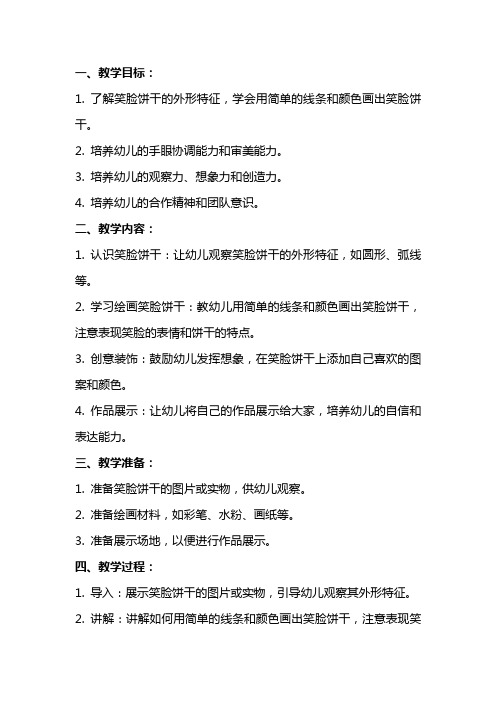 一、教学目标：

1. 了解笑脸饼干的外形特征，学会用简单的线条和颜色画出笑脸饼干。

2. 培养幼儿的手眼协调能力和审美能力。

3. 培养幼儿的观察力、想象力和创造力。

4. 培养幼儿的合作精神和团队意识。

二、教学内容：

1. 认识笑脸饼干：让幼儿观察笑脸饼干的外形特征，如圆形、弧线等。

2. 学习绘画笑脸饼干：教幼儿用简单的线条和颜色画出笑脸饼干，注意表现笑脸的表情和饼干的特点。

3. 创意装饰：鼓励幼儿发挥想象，在笑脸饼干上添加自己喜欢的图案和颜色。

4. 作品展示：让幼儿将自己的作品展示给大家，培养幼儿的自信和表达能力。

三、教学准备：

1. 准备笑脸饼干的图片或实物，供幼儿观察。

2. 准备绘画材料，如彩笔、水粉、画纸等。

3. 准备展示场地，以便进行作品展示。

四、教学过程：

1. 导入：展示笑脸饼干的图片或实物，引导幼儿观察其外形特征。

2. 讲解：讲解如何用简单的线条和颜色画出笑脸饼干，注意表现笑